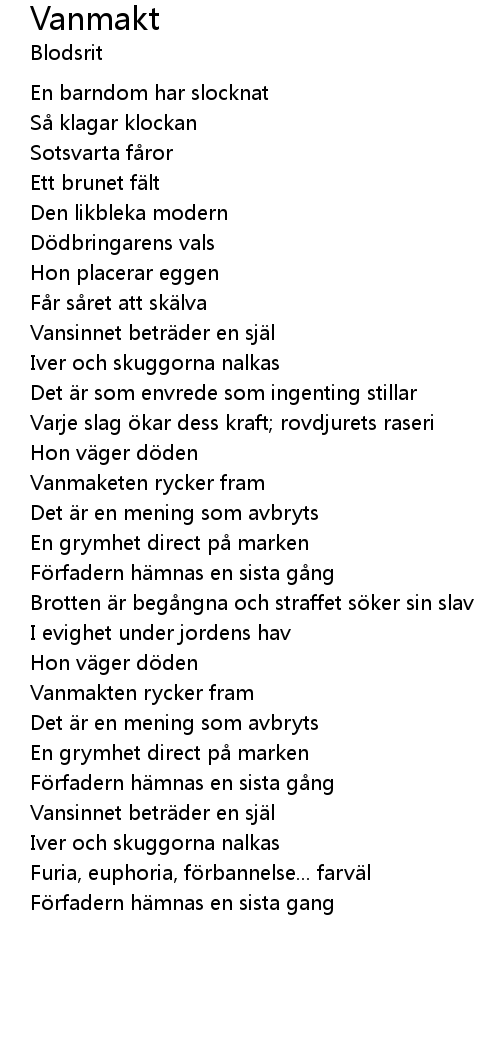 Vanmakt
Blodsrit

En barndom har slocknat
Så klagar klockan
Sotsvarta fåror
Ett brunet fält
Den likbleka modern
Dödbringarens vals
Hon placerar eggen
Får såret att skälva
Vansinnet beträder en själ
Iver och skuggorna nalkas
Det är som envrede som ingenting stillar
Varje slag ökar dess kraft; rovdjurets raseri
Hon väger döden
Vanmaketen rycker fram
Det är en mening som avbryts
En grymhet direct på marken
Förfadern hämnas en sista gång
Brotten är begångna och straffet söker sin slav
I evighet under jordens hav
Hon väger döden
Vanmakten rycker fram
Det är en mening som avbryts
En grymhet direct på marken
Förfadern hämnas en sista gång
Vansinnet beträder en själ
Iver och skuggorna nalkas
Furia, euphoria, förbannelse... farväl
Förfadern hämnas en sista gang